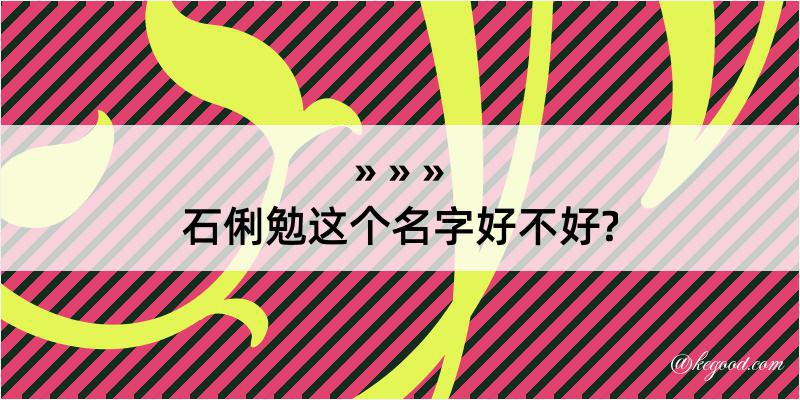 » » »

石俐勉这个名字好不好?

@kegood.com